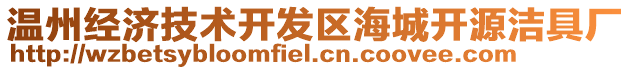 温州经济技术开发区海城开源洁具厂
http://wzbetsybloomfiel.cn.coovee.com